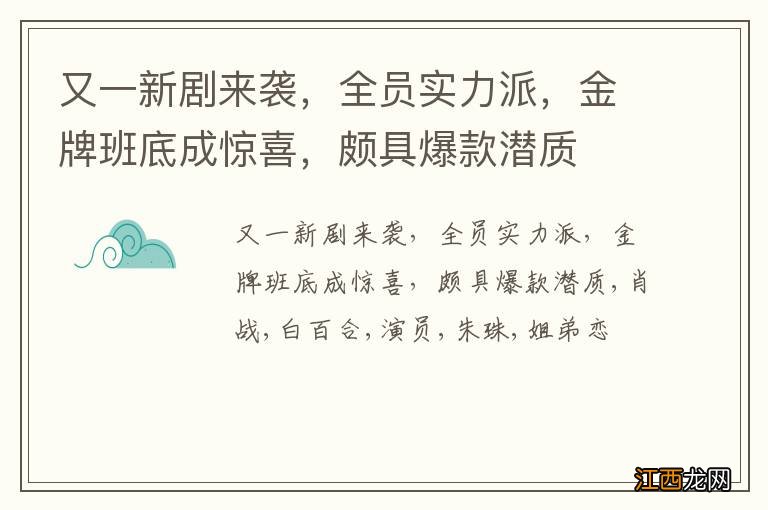 又一新剧来袭，全员实力派，金牌班底成惊喜，颇具爆款潜质

又一新剧来袭，全员实力派，金牌班底成惊喜，颇具爆款潜质，肖战，白百合，演员，朱珠，姐弟恋

江西龙网